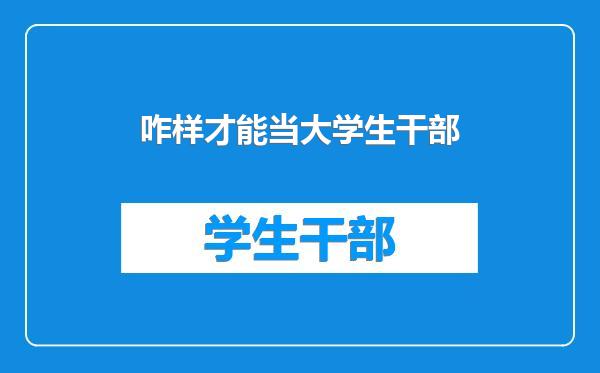 咋样才能当大学生干部

学生干部